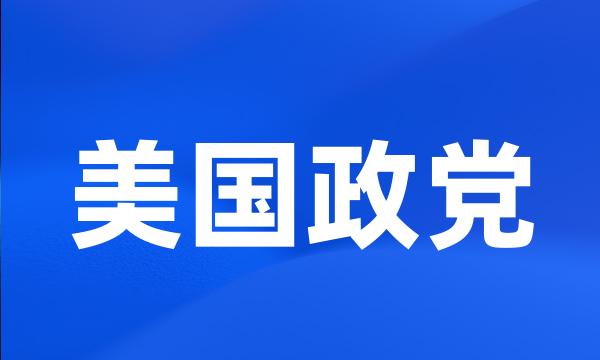 美国政党